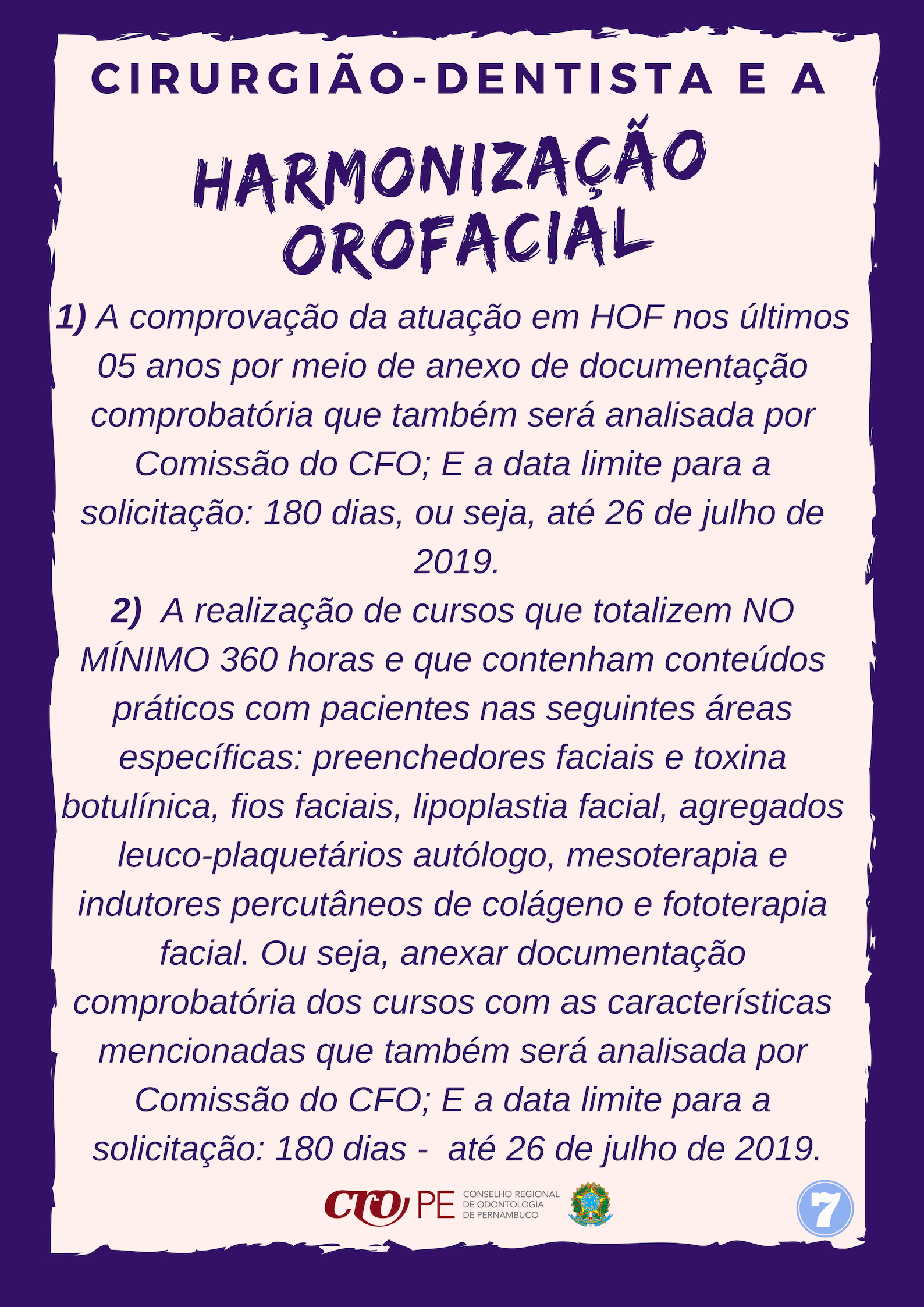 CIRURGIÃO-DENTISTA E A

HARMONIZAÇÃO OROFACIAL

1) A comprovação da atuação em HOF nos últimos 05 anos por meio de anexo de documentação comprobatória que também será analisada por Comissão do CFO; E a data limite para a solicitação: 180 dias, ou seja, até 26 de julho de 2019.

2) A realização de cursos que totalizem NO MÍNIMO 360 horas e que contenham conteúdos práticos com pacientes nas seguintes áreas específicas: preenchedores faciais e toxina botulínica, fios faciais, lipoplastia facial, agregados leuco-plaquetários autólogo, mesoterapia e indutores percutâneos de colágeno e fototerapia facial. Ou seja, anexar documentação comprobatória dos cursos com as características mencionadas que também será analisada por Comissão do CFO; E a data limite para a solicitação: 180 dias - até 26 de julho de 2019.

CRO PE CONSELHO REGIONAL DE ODONTOLOGIA DE PERNAMBUCO

7